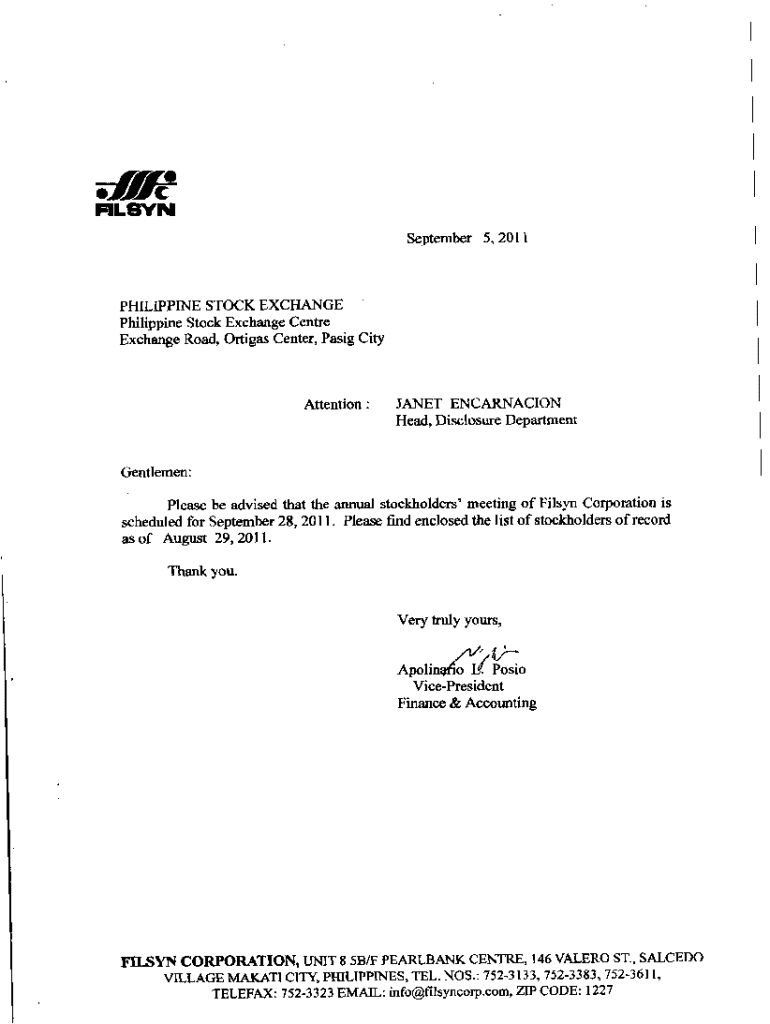 FILSYN

September 5, 2011

PHILIPPINE STOCK EXCHANGE
Philippine Stock Exchange Centre
Exchange Road, Ortigas Center, Pasig City

Attention : JANET ENCARNACION
Head, Disclosure Department

Gentlemen:

Please be advised that the annual stockholders' meeting of Filsyn Corporation is scheduled for September 28, 2011. Please find enclosed the list of stockholders of record as of August 29, 2011.

Thank you.

Very truly yours,

Apolinario L. Posio
Vice-President
Finance & Accounting

FILSYN CORPORATION, UNIT 8 5B/F PEARLBANK CENTRE, 146 VALERO ST., SALCEDO VILLAGE MAKATI CITY, PHILIPPINES, TEL. NOS.: 752-3133, 752-3383, 752-3611, TELEFAX: 752-3323 EMAIL: info@filsyncorp.com, ZIP CODE: 1227